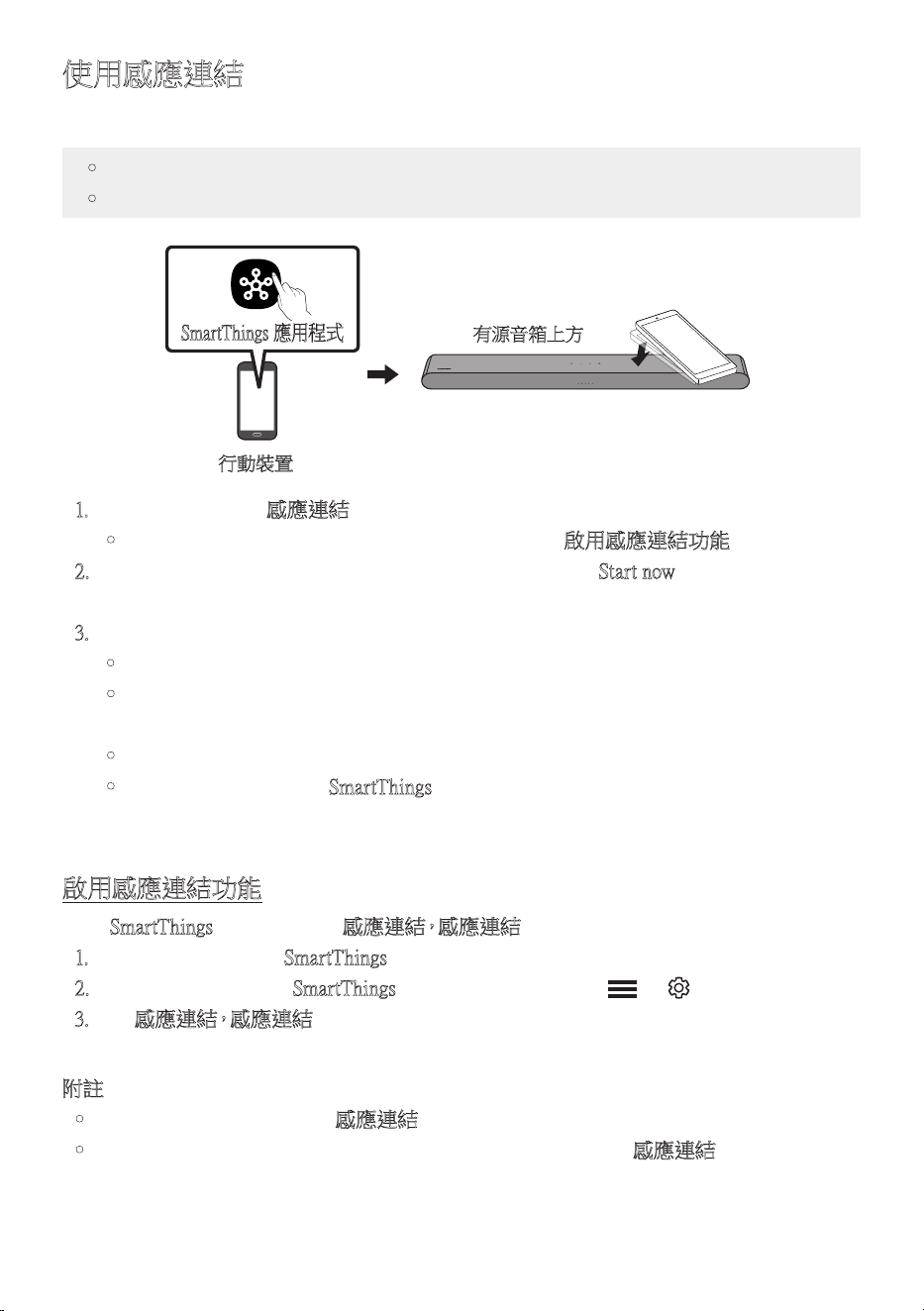 使用感應連結

SmartThings 應用程式

有源音箱上方

行動裝置

1. 感應連結

啟用感應連結功能

2. Start now

3.

SmartThings

啟用感應連結功能

SmartThings 感應連結，感應連結

1. SmartThings

2. SmartThings

3. 感應連結，感應連結

附註

感應連結

感應連結